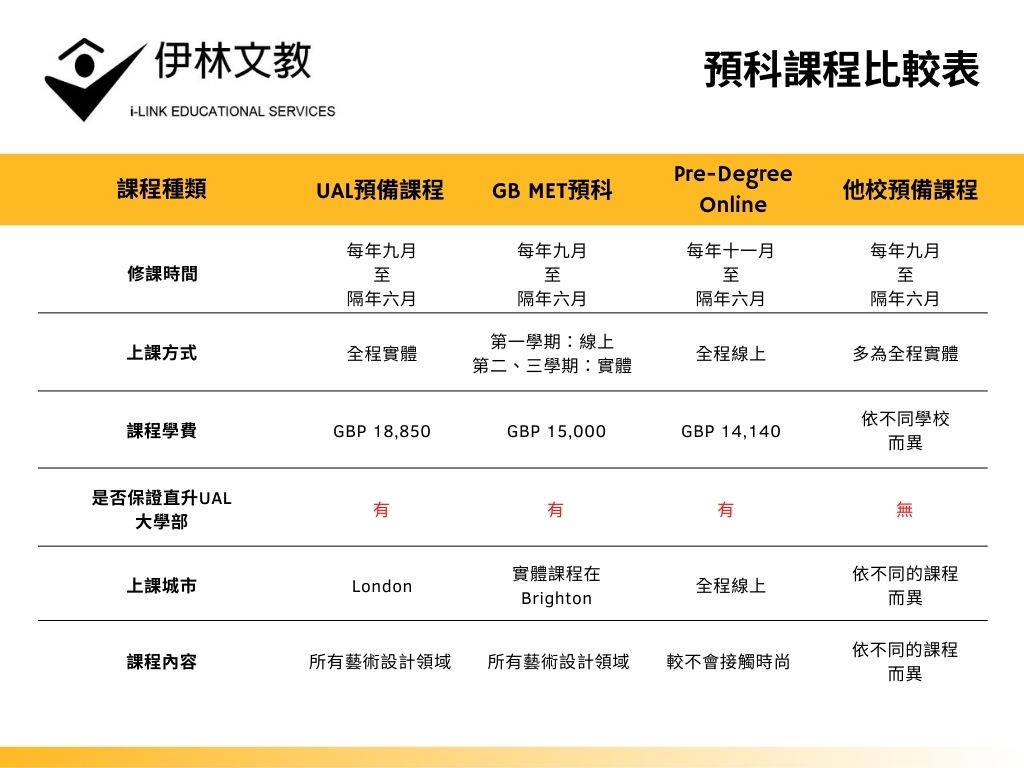 伊林文教
i-LINK EDUCATIONAL SERVICES

預科課程比較表

| 課程種類 | UAL預備課程 | GB MET預科 | Pre-Degree Online | 他校預備課程 |
|---|---|---|---|---|
| 修課時間 | 每年九月 至 隔年六月 | 每年九月 至 隔年六月 | 每年十一月 至 隔年六月 | 每年九月 至 隔年六月 |
| 上課方式 | 全程實體 | 第一學期：線上 第二、三學期：實體 | 全程線上 | 多為全程實體 |
| 課程學費 | GBP 18,850 | GBP 15,000 | GBP 14,140 | 依不同學校 而異 |
| 是否保證直升UAL 大學部 | 有 | 有 | 有 | 無 |
| 上課城市 | London | 實體課程在 Brighton | 全程線上 | 依不同的課程 而異 |
| 課程內容 | 所有藝術設計領域 | 所有藝術設計領域 | 較不會接觸時尚 | 依不同的課程 而異 |